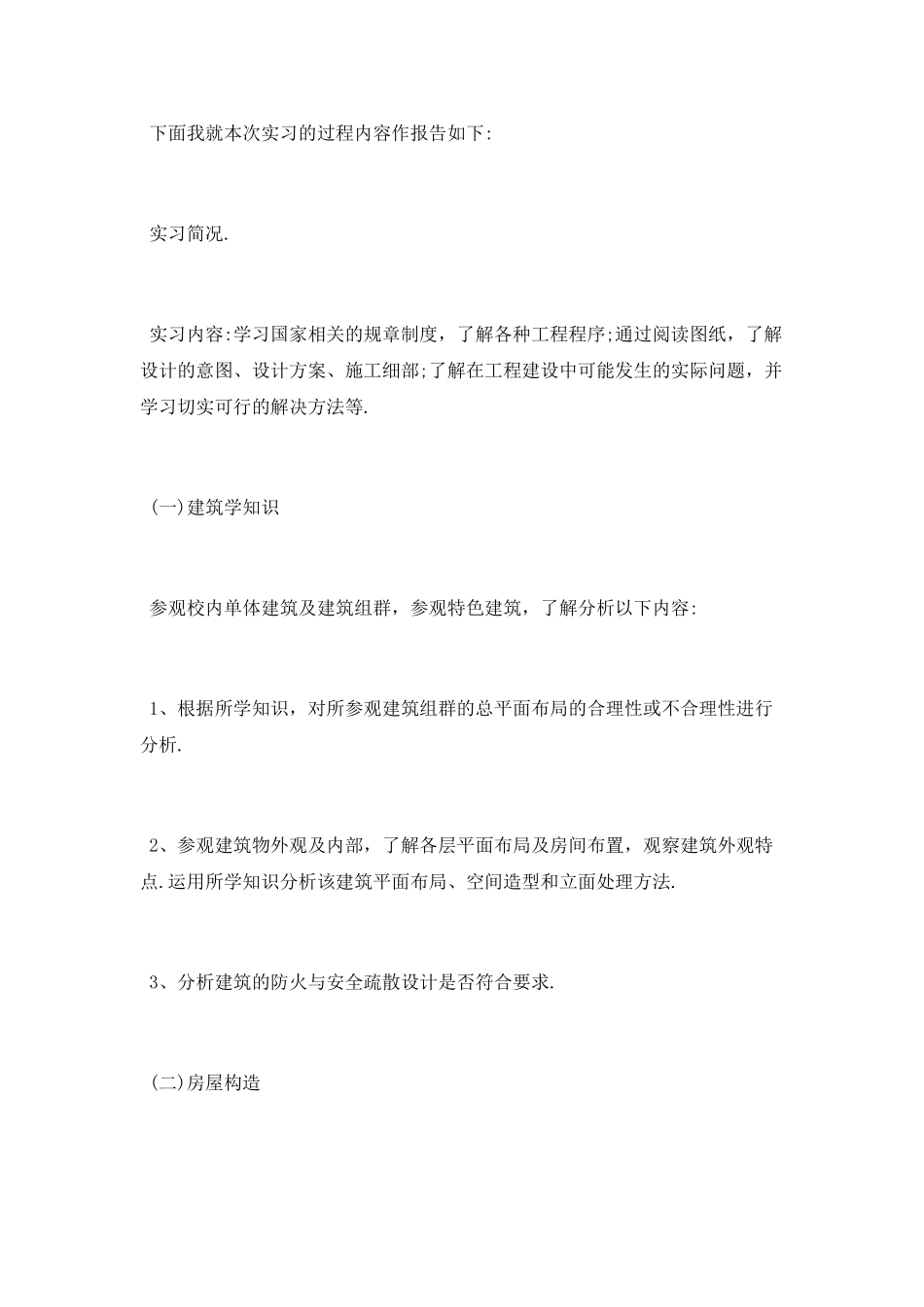 下面我就本次实习的过程内容作报告如下:

实习简况.

实习内容:学习国家相关的规章制度，了解各种工程程序;通过阅读图纸，了解设计的意图、设计方案、施工细部;了解在工程建设中可能发生的实际问题，并学习切实可行的解决方法等.

(一)建筑学知识

参观校内单体建筑及建筑组群，参观特色建筑，了解分析以下内容:

1、根据所学知识，对所参观建筑组群的总平面布局的合理性或不合理性进行分析.

2、参观建筑物外观及内部，了解各层平面布局及房间布置，观察建筑外观特点.运用所学知识分析该建筑平面布局、空间造型和立面处理方法.

3、分析建筑的防火与安全疏散设计是否符合要求.

(二)房屋构造